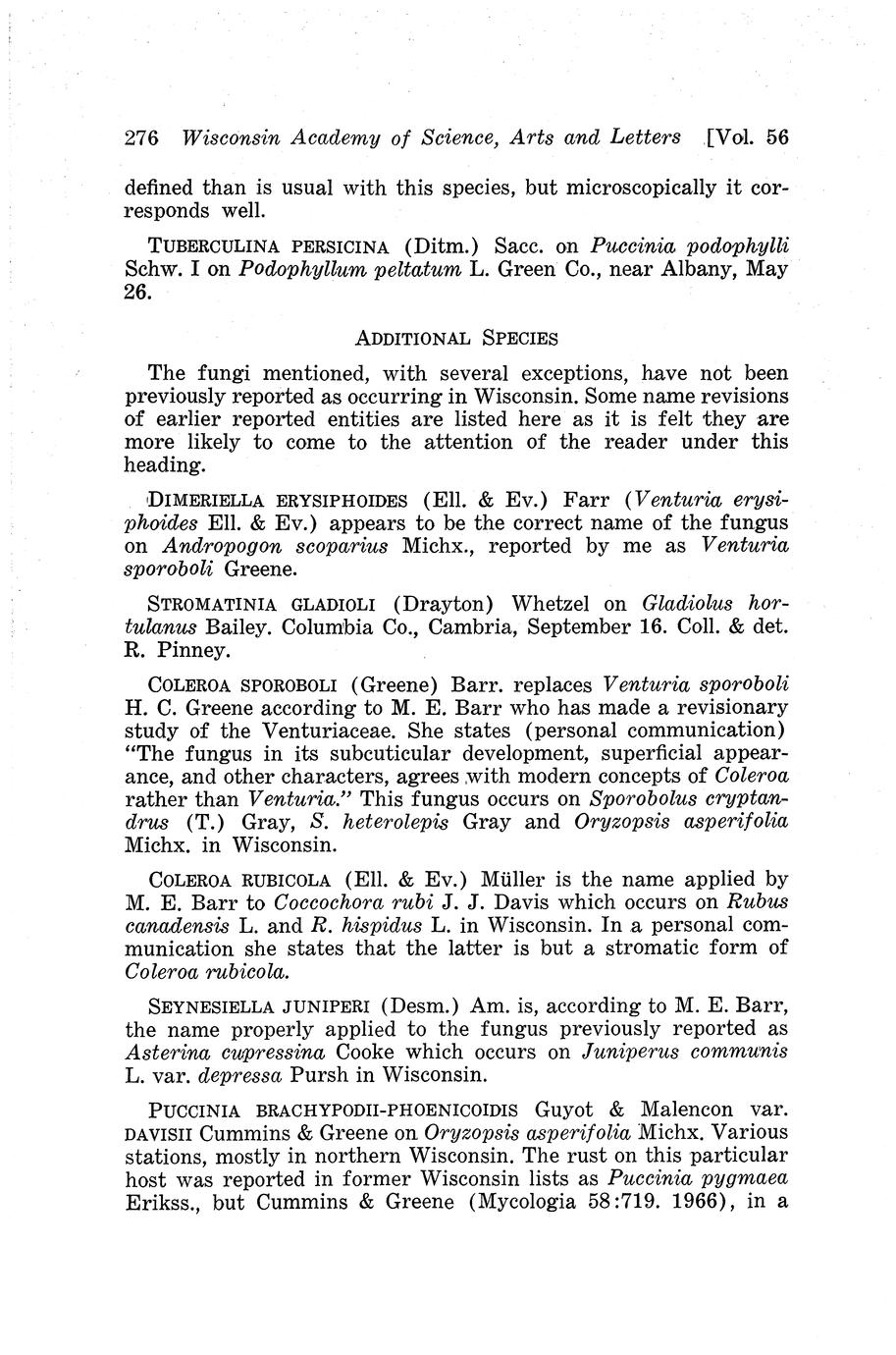 276 Wisconsin Academy of Science, Arts and Letters [Vol. 56

defined than is usual with this species, but microscopically it corresponds well.

TUBERCULINA PERSICINA (Ditm.) Sacc. on Puccinia podophylli Schw. I on Podophyllum peltatum L. Green Co., near Albany, May 26.

ADDITIONAL SPECIES

The fungi mentioned, with several exceptions, have not been previously reported as occurring in Wisconsin. Some name revisions of earlier reported entities are listed here as it is felt they are more likely to come to the attention of the reader under this heading.

DIMERIELLA ERYSIPHOIDES (Ell. & Ev.) Farr (Venturia erysiphoides Ell. & Ev.) appears to be the correct name of the fungus on Andropogon scoparius Michx., reported by me as Venturia sporoboli Greene.

STROMATINIA GLADIOLI (Drayton) Whetzel on Gladiolus hortulanus Bailey. Columbia Co., Cambria, September 16. Coll. & det. R. Pinney.

COLEROA SPOROBOLI (Greene) Barr. replaces Venturia sporoboli H. C. Greene according to M. E. Barr who has made a revisionary study of the Venturiaceae. She states (personal communication) "The fungus in its subcuticular development, superficial appearance, and other characters, agrees with modern concepts of Coleroa rather than Venturia." This fungus occurs on Sporobolus cryptandrus (T.) Gray, S. heterolepis Gray and Oryzopsis asperifolia Michx. in Wisconsin.

COLEROA RUBICOLA (Ell. & Ev.) Müller is the name applied by M. E. Barr to Coccochora rubi J. J. Davis which occurs on Rubus canadensis L. and R. hispidus L. in Wisconsin. In a personal communication she states that the latter is but a stromatic form of Coleroa rubicola.

SEYNESIELLA JUNIPERI (Desm.) Am. is, according to M. E. Barr, the name properly applied to the fungus previously reported as Asterina cupressina Cooke which occurs on Juniperus communis L. var. depressa Pursh in Wisconsin.

PUCCINIA BRACHYPODII-PHOENICOIDIS Guyot & Malencon var. DAVISII Cummins & Greene on Oryzopsis asperifolia Michx. Various stations, mostly in northern Wisconsin. The rust on this particular host was reported in former Wisconsin lists as Puccinia pygmaea Erikss., but Cummins & Greene (Mycologia 58:719. 1966), in a